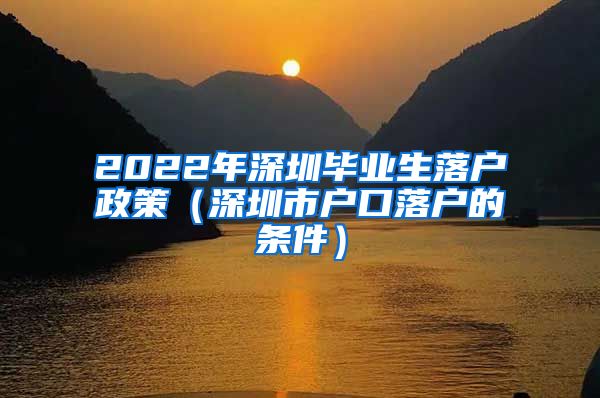 2022年深圳毕业生落户政策（深圳市户口落户的条件）